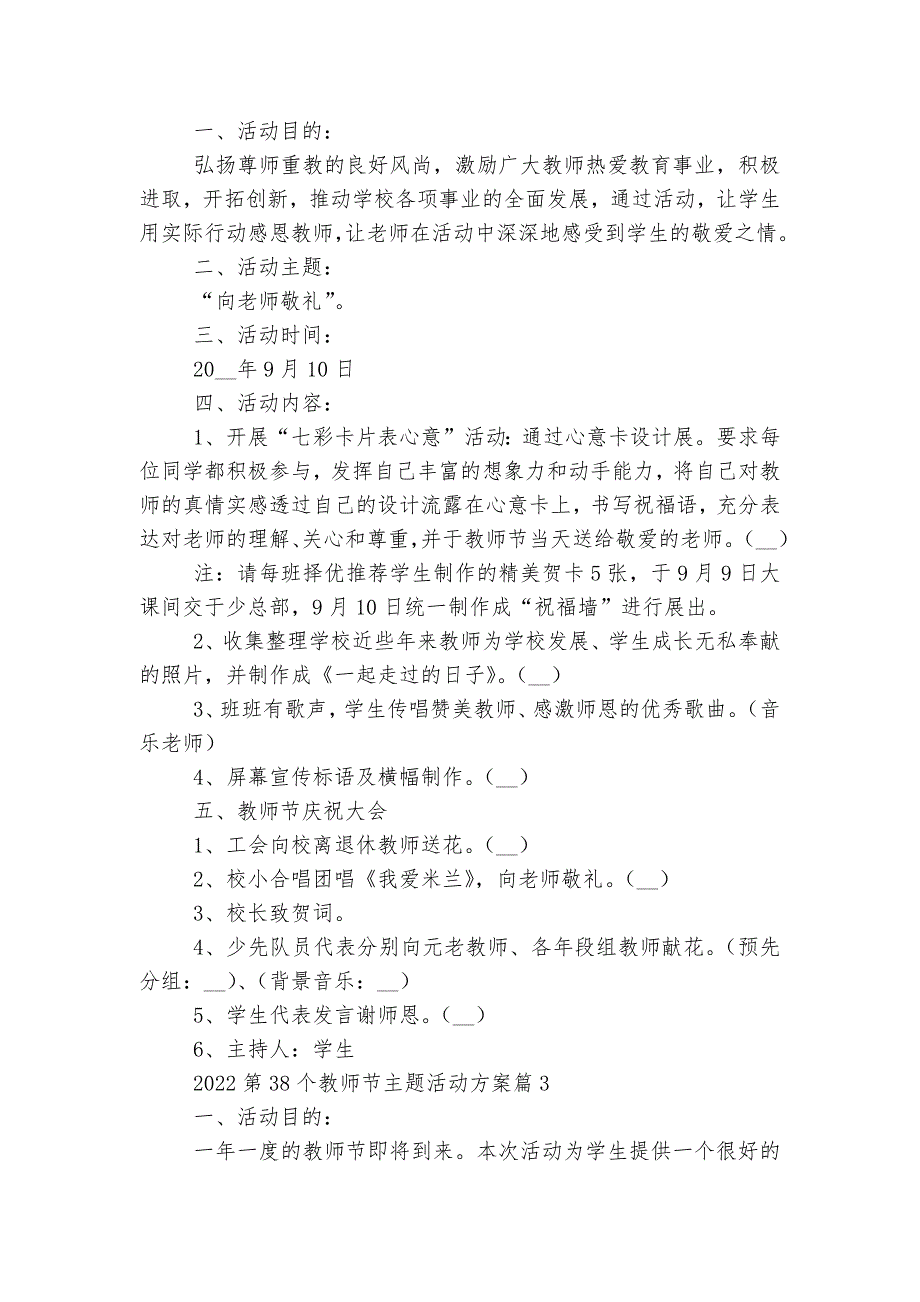 一、活动目的：

弘扬尊师重教的良好风尚，激励广大教师热爱教育事业，积极进取，开拓创新，推动学校各项事业的全面发展，通过活动，让学生用实际行动感恩教师，让老师在活动中深深地感受到学生的敬爱之情。

二、活动主题：

“向老师敬礼”。

三、活动时间：

20__年9月10日

四、活动内容：

1、开展“七彩卡片表心意”活动：通过心意卡设计展。要求每位同学都积极参与，发挥自己丰富的想象力和动手能力，将自己对教师的真情实感透过自己的设计流露在心意卡上，书写祝福语，充分表达对老师的理解、关心和尊重，并于教师节当天送给敬爱的老师。(__)

注：请每班择优推荐学生制作的精美贺卡5张，于9月9日大课间交于少总部，9月10日统一制作成“祝福墙”进行展出。

2、收集整理学校近些年来教师为学校发展、学生成长无私奉献的照片，并制作成《一起走过的日子》。(__)

3、班班有歌声，学生传唱赞美教师、感激师恩的优秀歌曲。(音乐老师)

4、屏幕宣传标语及横幅制作。(__)

五、教师节庆祝大会

1、工会向校离退休教师送花。(__)

2、校小合唱团唱《我爱米兰》，向老师敬礼。(__)

3、校长致贺词。

4、少先队员代表分别向元老教师、各年段组教师献花。(预先分组：__)、(背景音乐：__)

5、学生代表发言谢师恩。(__)

6、主持人：学生

2022第38个教师节主题活动方案篇3

一、活动目的：

一年一度的教师节即将到来。本次活动为学生提供一个很好的